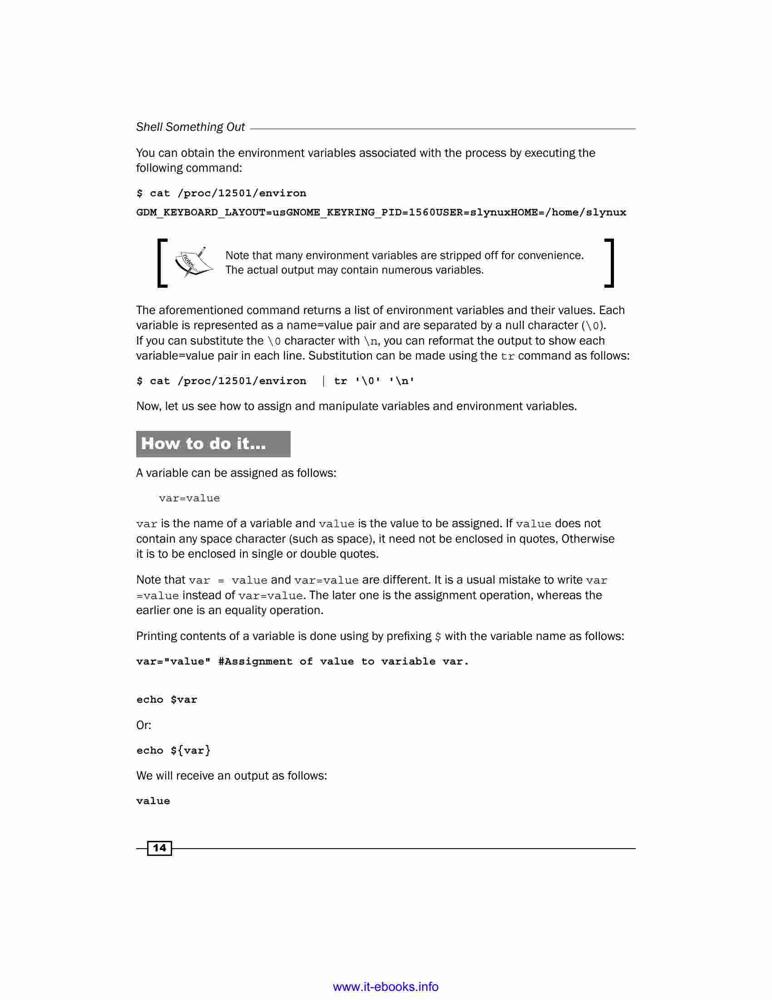 Shell Something Out

You can obtain the environment variables associated with the process by executing the following command:

$ cat /proc/12501/environ

GDM_KEYBOARD_LAYOUT=usGNOME_KEYRING_PID=1560USER=slynuxHOME=/home/slynux

Note that many environment variables are stripped off for convenience. The actual output may contain numerous variables.

The aforementioned command returns a list of environment variables and their values. Each variable is represented as a name=value pair and are separated by a null character (\0). If you can substitute the \0 character with \n, you can reformat the output to show each variable=value pair in each line. Substitution can be made using the tr command as follows:

$ cat /proc/12501/environ | tr '\0' '\n'

Now, let us see how to assign and manipulate variables and environment variables.

How to do it...

A variable can be assigned as follows:

var=value

var is the name of a variable and value is the value to be assigned. If value does not contain any space character (such as space), it need not be enclosed in quotes, Otherwise it is to be enclosed in single or double quotes.

Note that var = value and var=value are different. It is a usual mistake to write var =value instead of var=value. The later one is the assignment operation, whereas the earlier one is an equality operation.

Printing contents of a variable is done using by prefixing $ with the variable name as follows:

var="value" #Assignment of value to variable var.

echo $var

Or:

echo ${var}

We will receive an output as follows:

value

14

www.it-ebooks.info